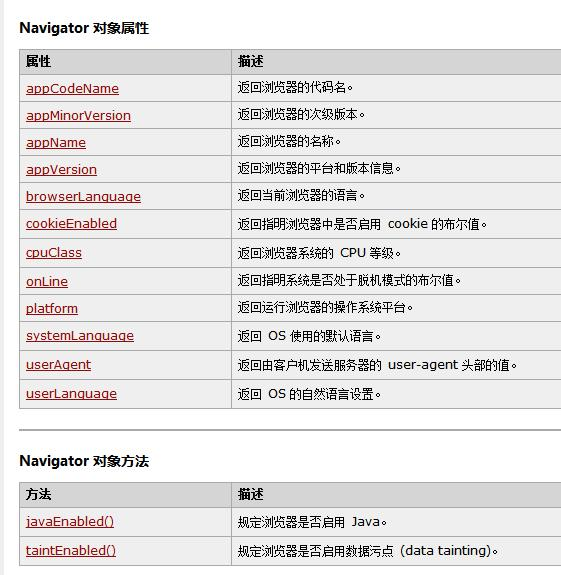 Navigator 对象属性

| 属性 | 描述 |
|---|---|
| appCodeName | 返回浏览器的代码名。 |
| appMinorVersion | 返回浏览器的次级版本。 |
| appName | 返回浏览器的名称。 |
| appVersion | 返回浏览器的平台和版本信息。 |
| browserLanguage | 返回当前浏览器的语言。 |
| cookieEnabled | 返回指明浏览器中是否启用 cookie 的布尔值。 |
| cpuClass | 返回浏览器系统的 CPU 等级。 |
| onLine | 返回指明系统是否处于脱机模式的布尔值。 |
| platform | 返回运行浏览器的操作系统平台。 |
| systemLanguage | 返回 OS 使用的默认语言。 |
| userAgent | 返回由客户机发送服务器的 user-agent 头部的值。 |
| userLanguage | 返回 OS 的自然语言设置。 |

Navigator 对象方法

| 方法 | 描述 |
|---|---|
| javaEnabled() | 规定浏览器是否启用 Java。 |
| taintEnabled() | 规定浏览器是否启用数据污点 (data tainting)。 |